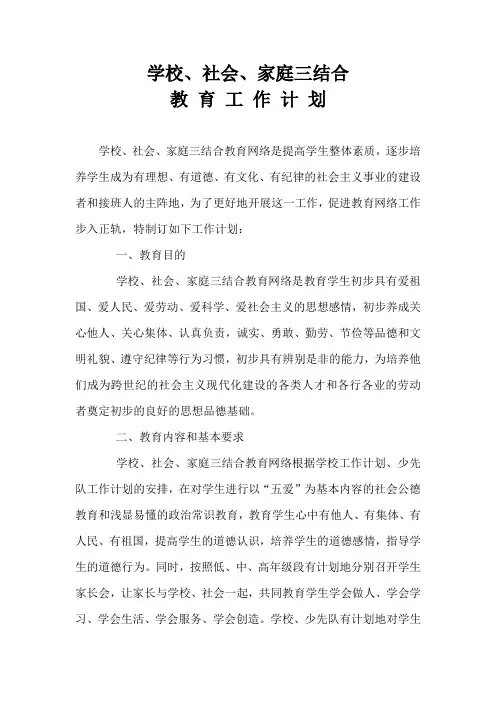 学校、社会、家庭三结合
教 育 工 作 计 划

学校、社会、家庭三结合教育网络是提高学生整体素质，逐步培养学生成为有理想、有道德、有文化、有纪律的社会主义事业的建设者和接班人的主阵地，为了更好地开展这一工作，促进教育网络工作步入正轨，特制订如下工作计划：

一、教育目的

学校、社会、家庭三结合教育网络是教育学生初步具有爱祖国、爱人民、爱劳动、爱科学、爱社会主义的思想感情，初步养成关心他人、关心集体、认真负责，诚实、勇敢、勤劳、节俭等品德和文明礼貌、遵守纪律等行为习惯，初步具有辨别是非的能力，为培养他们成为跨世纪的社会主义现代化建设的各类人才和各行各业的劳动者奠定初步的良好的思想品德基础。

二、教育内容和基本要求

学校、社会、家庭三结合教育网络根据学校工作计划、少先队工作计划的安排，在对学生进行以“五爱”为基本内容的社会公德教育和浅显易懂的政治常识教育，教育学生心中有他人、有集体、有人民、有祖国，提高学生的道德认识，培养学生的道德感情，指导学生的道德行为。同时，按照低、中、高年级段有计划地分别召开学生家长会，让家长与学校、社会一起，共同教育学生学会做人、学会学习、学会生活、学会服务、学会创造。学校、少先队有计划地对学生